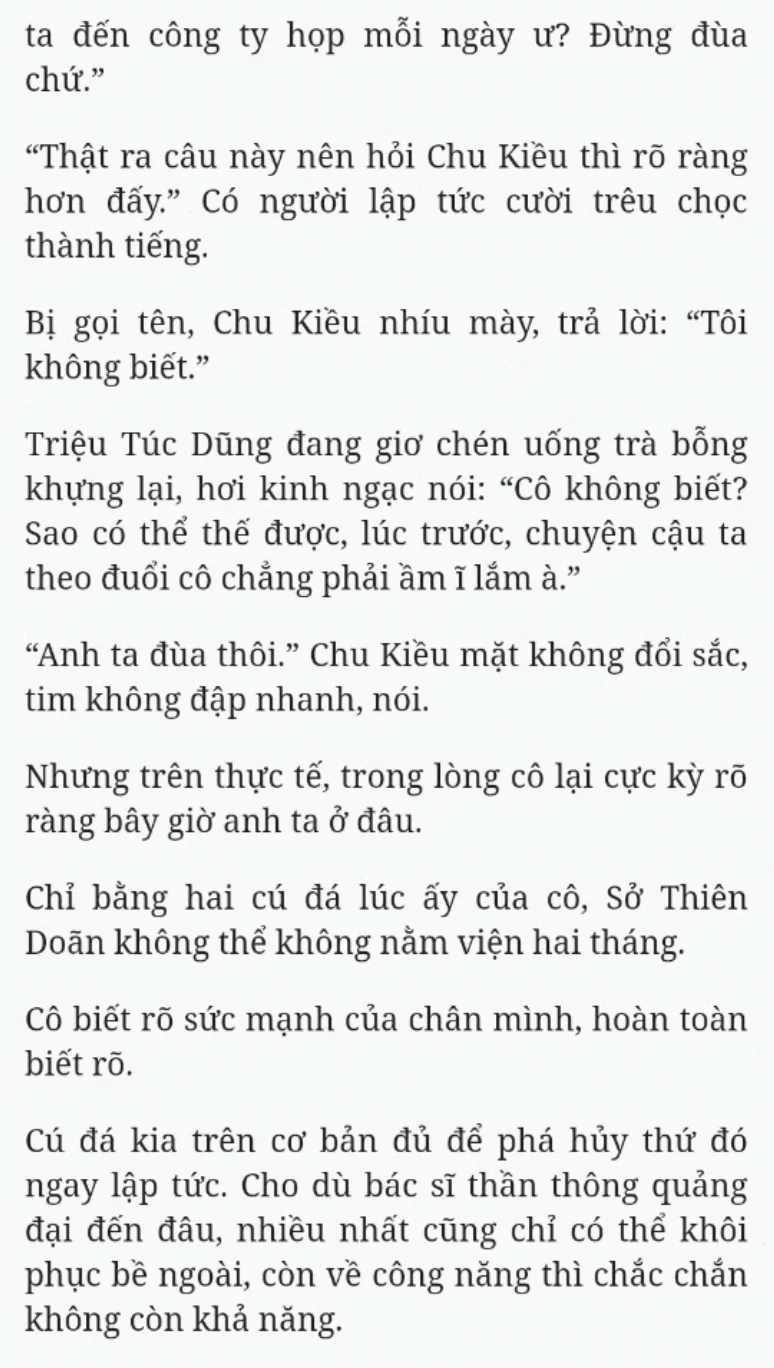 ta đến công ty họp mỗi ngày ư? Đừng đùa chứ.”

“Thật ra câu này nên hỏi Chu Kiều thì rõ ràng hơn đấy.” Có người lập tức cười trêu chọc thành tiếng.

Bị gọi tên, Chu Kiều nhíu mày, trả lời: “Tôi không biết.”

Triệu Túc Dũng đang giơ chén uống trà bỗng khựng lại, hơi kinh ngạc nói: “Cô không biết? Sao có thể thế được, lúc trước, chuyện cậu ta theo đuổi cô chẳng phải ầm ĩ lắm à.”

“Anh ta đùa thôi.” Chu Kiều mặt không đổi sắc, tim không đập nhanh, nói.

Nhưng trên thực tế, trong lòng cô lại cực kỳ rõ ràng bây giờ anh ta ở đâu.

Chỉ bằng hai cú đá lúc ấy của cô, Sở Thiên Doãn không thể không nằm viện hai tháng.

Cô biết rõ sức mạnh của chân mình, hoàn toàn biết rõ.

Cú đá kia trên cơ bản đủ để phá hủy thứ đó ngay lập tức. Cho dù bác sĩ thần thông quảng đại đến đâu, nhiều nhất cũng chỉ có thể khôi phục bề ngoài, còn về công năng thì chắc chắn không còn khả năng.